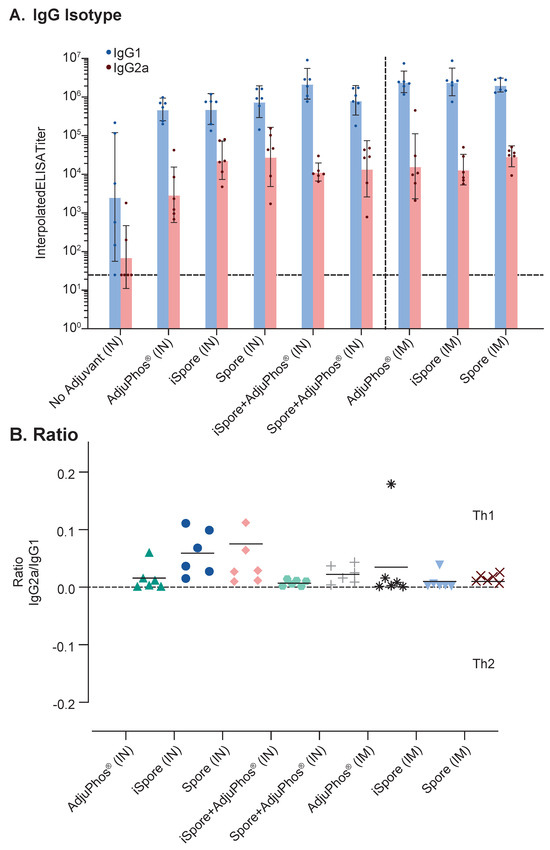 A. IgG Isotype

IgG1
IgG2a

InterpolatedELISATiter

$10^7$
$10^6$
$10^5$
$10^4$
$10^3$
$10^2$
$10^1$
$10^0$

No Adjuvant (IN)
AdjuPhos® (IN)
iSpore (IN)
Spore (IN)
iSpore+AdjuPhos® (IN)
Spore+AdjuPhos® (IN)
AdjuPhos® (IM)
iSpore (IM)
Spore (IM)

B. Ratio

Ratio IgG2a/IgG1

0.2
0.1
0.0
-0.1
-0.2

Th1
Th2

AdjuPhos® (IN)
iSpore (IN)
Spore (IN)
iSpore+AdjuPhos® (IN)
Spore+AdjuPhos® (IN)
AdjuPhos® (IM)
iSpore (IM)
Spore (IM)